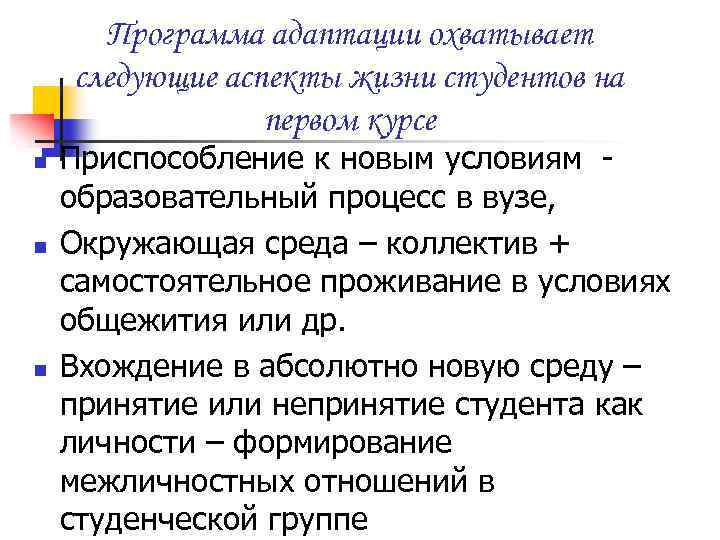 Программа адаптации охватывает следующие аспекты жизни студентов на первом курсе

• Приспособление к новым условиям - образовательный процесс в вузе,
• Окружающая среда – коллектив + самостоятельное проживание в условиях общежития или др.
• Вхождение в абсолютно новую среду – принятие или непринятие студента как личности – формирование межличностных отношений в студенческой группе